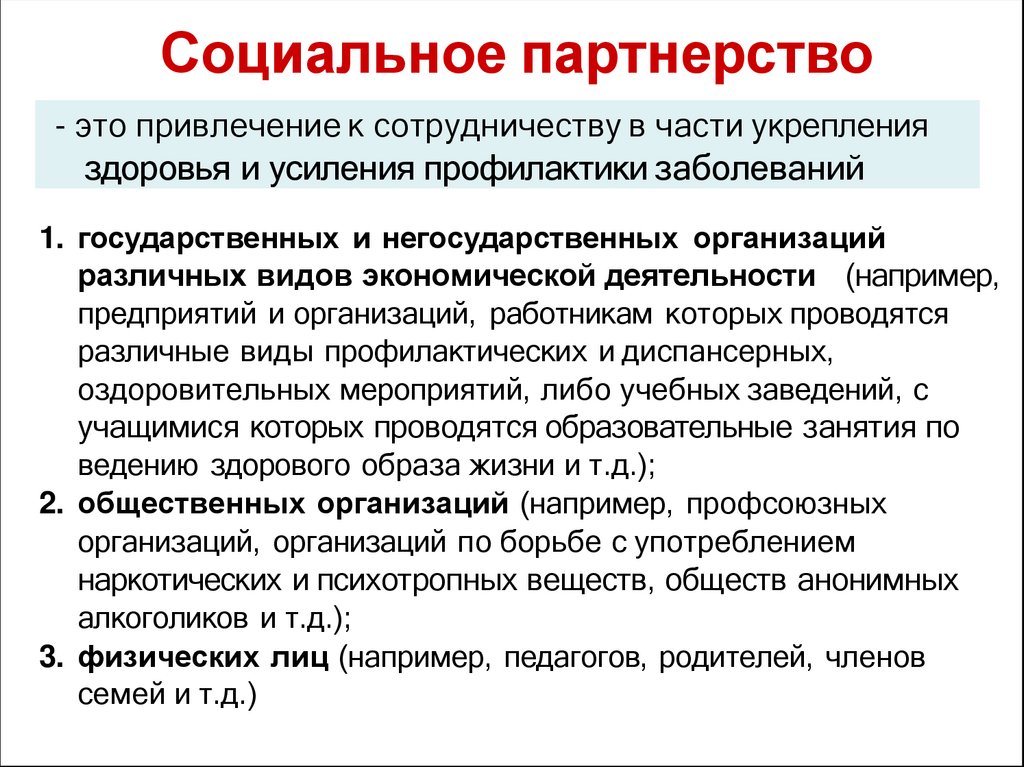 Социальное партнерство

- это привлечение к сотрудничеству в части укрепления здоровья и усиления профилактики заболеваний

1. государственных и негосударственных организаций различных видов экономической деятельности (например, предприятий и организаций, работникам которых проводятся различные виды профилактических и диспансерных, оздоровительных мероприятий, либо учебных заведений, с учащимися которых проводятся образовательные занятия по ведению здорового образа жизни и т.д.);
2. общественных организаций (например, профсоюзных организаций, организаций по борьбе с употреблением наркотических и психотропных веществ, обществ анонимных алкоголиков и т.д.);
3. физических лиц (например, педагогов, родителей, членов семей и т.д.)